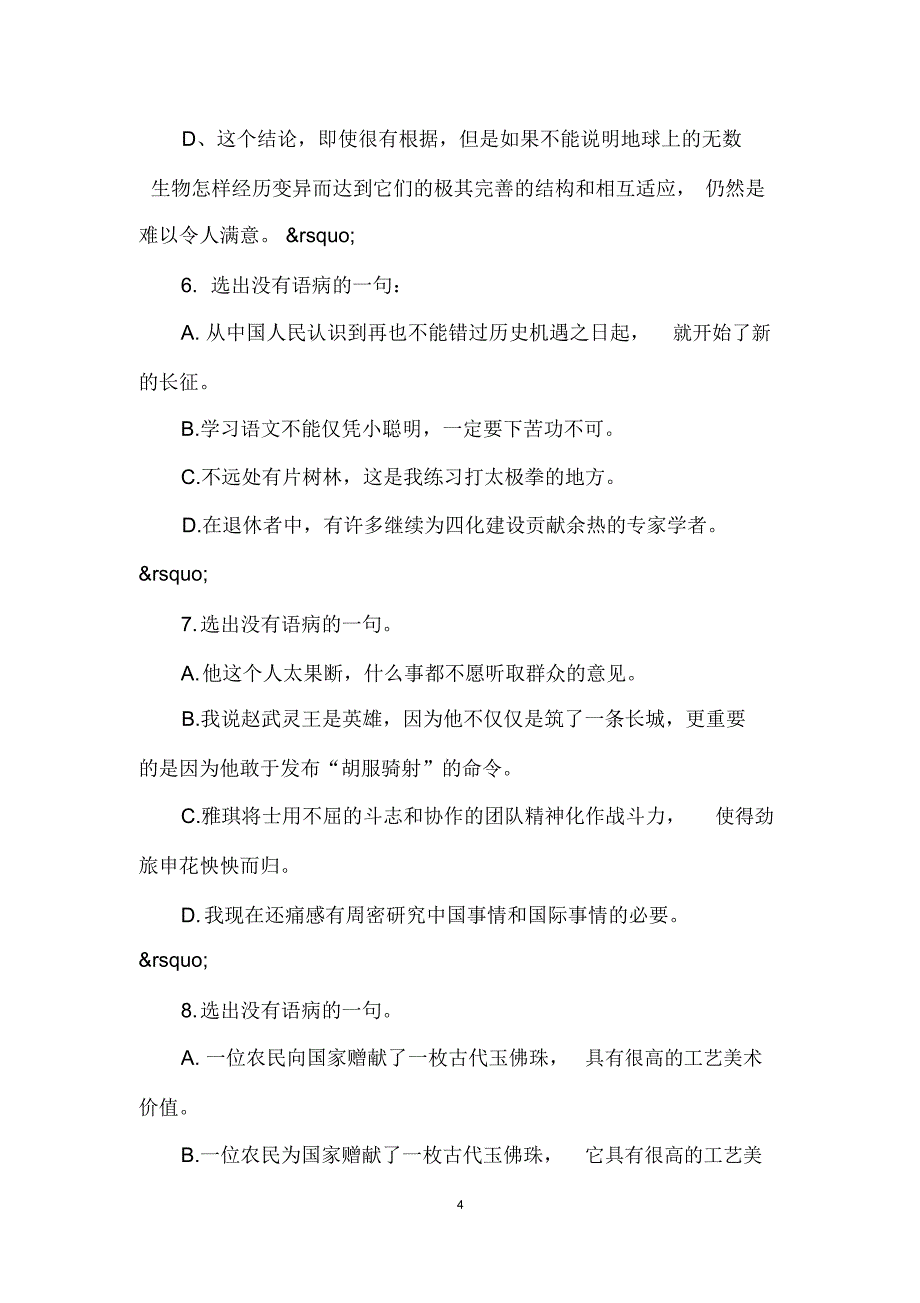 D、这个结论，即使很有根据，但是如果不能说明地球上的无数生物怎样经历变异而达到它们的极其完善的结构和相互适应， 仍然是难以令人满意。 &rsquo;

6. 选出没有语病的一句：

A. 从中国人民认识到再也不能错过历史机遇之日起， 就开始了新的长征。

B.学习语文不能仅凭小聪明，一定要下苦功不可。

C.不远处有片树林，这是我练习打太极拳的地方。

D.在退休者中，有许多继续为四化建设贡献余热的专家学者。 &rsquo;

7.选出没有语病的一句。

A.他这个人太果断，什么事都不愿听取群众的意见。

B.我说赵武灵王是英雄，因为他不仅仅是筑了一条长城，更重要的是因为他敢于发布“胡服骑射”的命令。

C.雅琪将士用不屈的斗志和协作的团队精神化作战斗力， 使得劲旅申花怏怏而归。

D.我现在还痛感有周密研究中国事情和国际事情的必要。 &rsquo;

8.选出没有语病的一句。

A. 一位农民向国家赠献了一枚古代玉佛珠， 具有很高的工艺美术价值。

B.一位农民为国家赠献了一枚古代玉佛珠， 它具有很高的工艺美

4